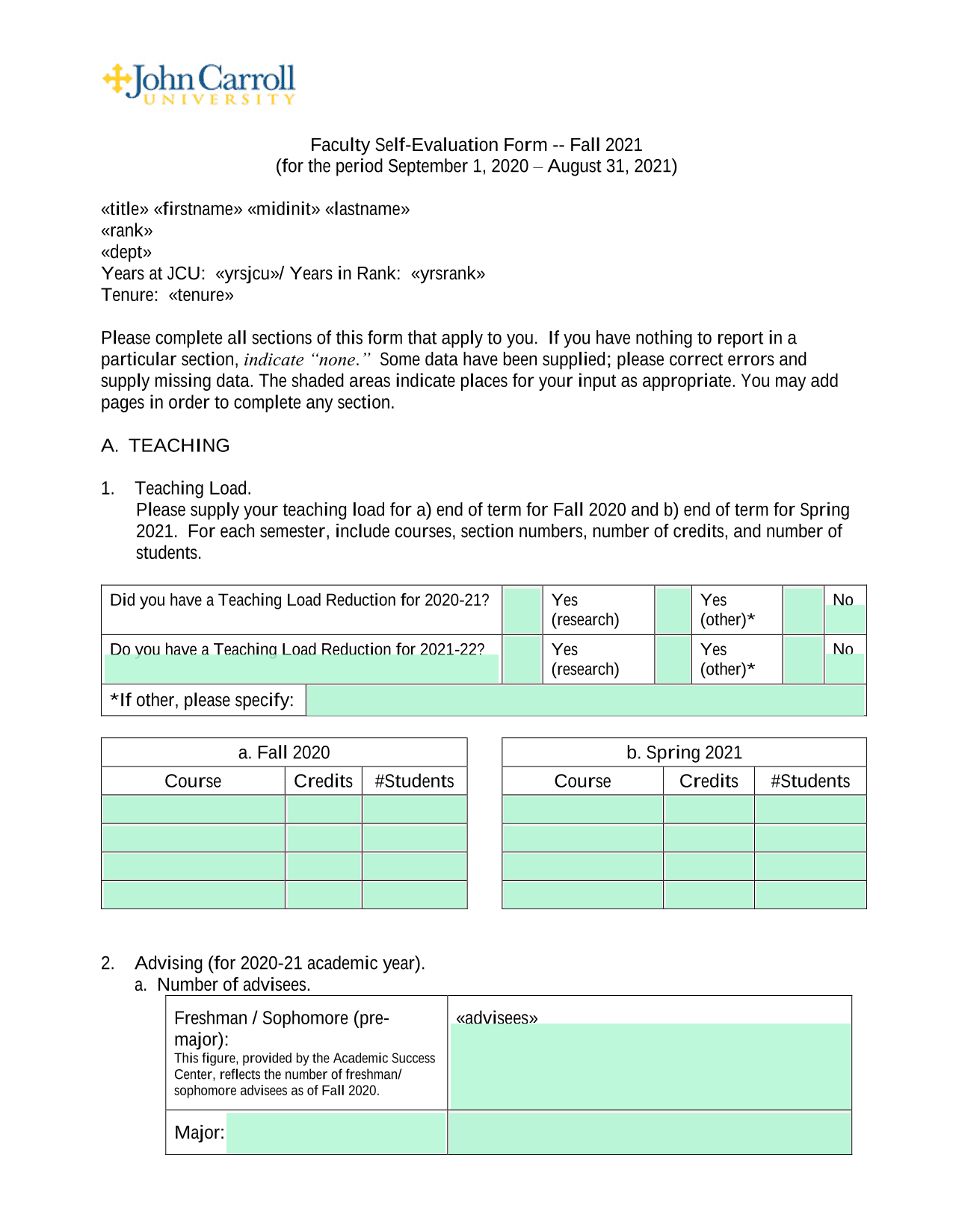 John Carroll
UNIVERSITY

Faculty Self-Evaluation Form -- Fall 2021
(for the period September 1, 2020 – August 31, 2021)

«title» «firstname» «midinit» «lastname»
«rank»
«dept»
Years at JCU: «yrsjcu»/ Years in Rank: «yrsrank»
Tenure: «tenure»

Please complete all sections of this form that apply to you. If you have nothing to report in a particular section, indicate "none." Some data have been supplied; please correct errors and supply missing data. The shaded areas indicate places for your input as appropriate. You may add pages in order to complete any section.

A. TEACHING

1. Teaching Load.
Please supply your teaching load for a) end of term for Fall 2020 and b) end of term for Spring 2021. For each semester, include courses, section numbers, number of credits, and number of students.

| Did you have a Teaching Load Reduction for 2020-21? | | Yes (research) | | Yes (other)* | | No |
|---|---|---|---|---|---|---|
| Do you have a Teaching Load Reduction for 2021-22? | | Yes (research) | | Yes (other)* | | No |
| *If other, please specify: | | | | | | |

a. Fall 2020

| Course | Credits | #Students |
|---|---|---|
| | | |
| | | |
| | | |
| | | |

b. Spring 2021

| Course | Credits | #Students |
|---|---|---|
| | | |
| | | |
| | | |
| | | |

2. Advising (for 2020-21 academic year).
a. Number of advisees.

| Freshman / Sophomore (pre-major): This figure, provided by the Academic Success Center, reflects the number of freshman/ sophomore advisees as of Fall 2020. | «advisees» |
|---|---|
| Major: | |